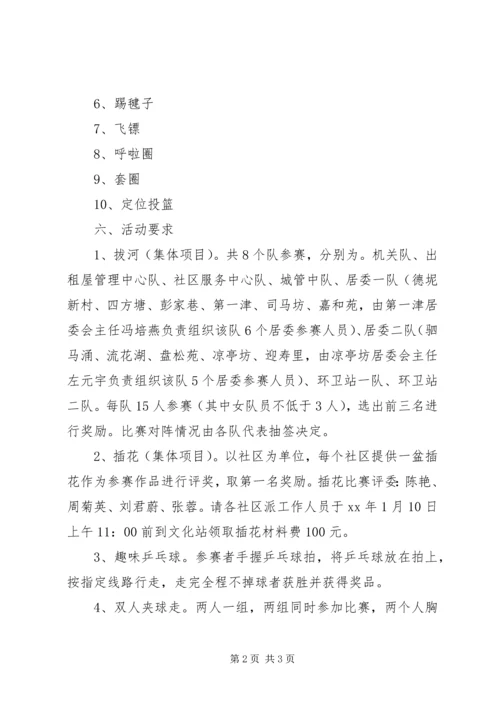 6、踢毽子

7、飞镖

8、呼啦圈

9、套圈

10、定位投篮

六、活动要求

1、拔河（集体项目）。共8个队参赛，分别为。机关队、出租屋管理中心队、社区服务中心队、城管中队、居委一队（德坭新村、四方塘、彭家巷、第一津、司马坊、嘉和苑，由第一津居委会主任冯培燕负责组织该队6个居委参赛人员）、居委二队（驷马涌、流花湖、盘松苑、凉亭坊、迎寿里，由凉亭坊居委会主任左元宇负责组织该队5个居委参赛人员）、环卫站一队、环卫站二队。每队15人参赛（其中女队员不低于3人），选出前三名进行奖励。比赛对阵情况由各队代表抽签决定。

2、插花（集体项目）。以社区为单位，每个社区提供一盆插花作为参赛作品进行评奖，取第一名奖励。插花比赛评委：陈艳、周菊英、刘君蔚、张蓉。请各社区派工作人员于xx年1月10日上午11：00前到文化站领取插花材料费100元。

3、趣味乒乓球。参赛者手握乒乓球拍，将乒乓球放在拍上，按指定线路行走，走完全程不掉球者获胜并获得奖品。

4、双人夹球走。两人一组，两组同时参加比赛，两个人胸

第2页 共3页